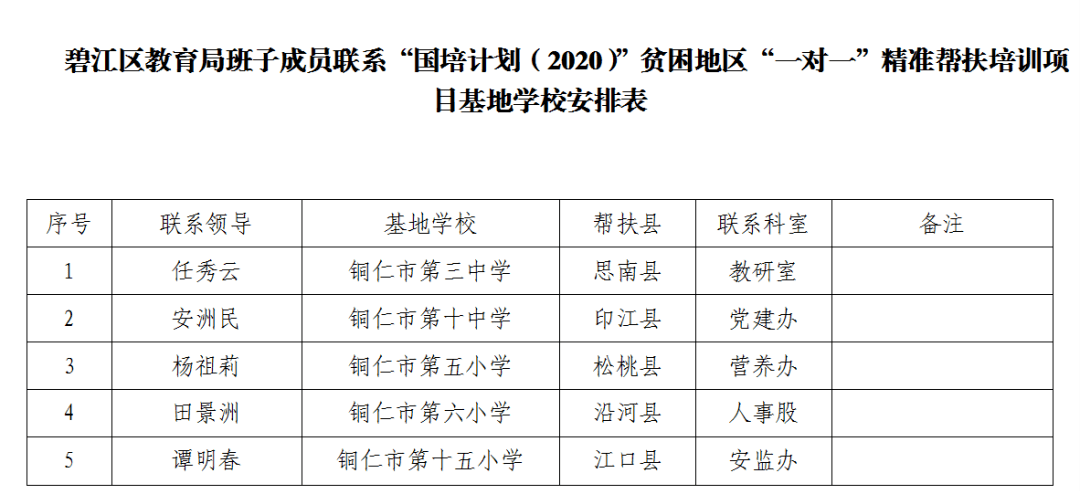 碧江区教育局班子成员联系“国培计划（2020）”贫困地区“一对一”精准帮扶培训项目基地学校安排表

| 序号 | 联系领导 | 基地学校 | 帮扶县 | 联系科室 | 备注 |
|---|---|---|---|---|---|
| 1 | 任秀云 | 铜仁市第三中学 | 思南县 | 教研室 | |
| 2 | 安洲民 | 铜仁市第十中学 | 印江县 | 党建办 | |
| 3 | 杨祖莉 | 铜仁市第五小学 | 松桃县 | 营养办 | |
| 4 | 田景洲 | 铜仁市第六小学 | 沿河县 | 人事股 | |
| 5 | 谭明春 | 铜仁市第十五小学 | 江口县 | 安监办 | |